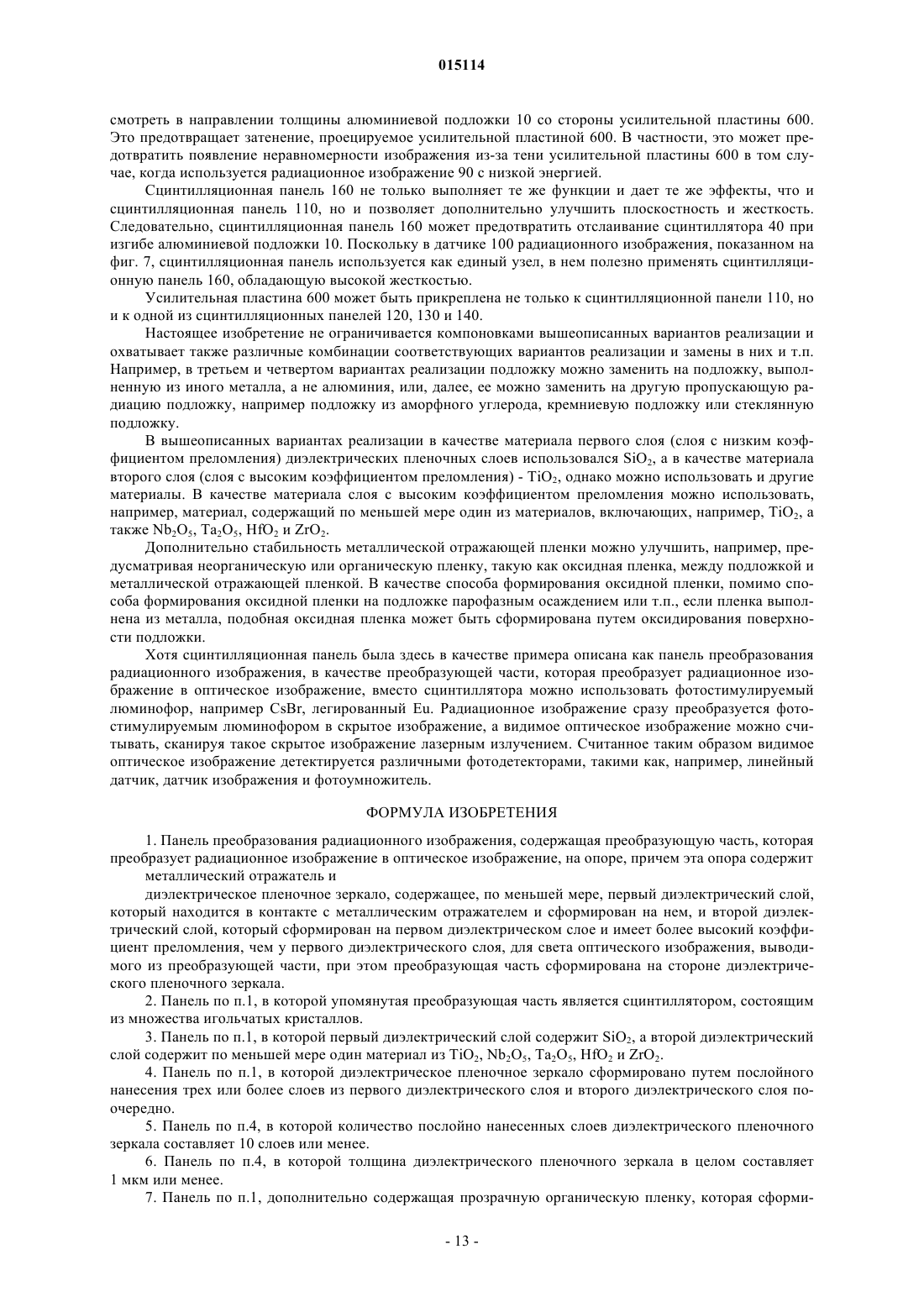 015114

смотреть в направлении толщины алюминиевой подложки 10 со стороны усилительной пластины 600. Это предотвращает затенение, проецируемое усилительной пластиной 600. В частности, это может предотвратить появление неравномерности изображения из-за тени усилительной пластины 600 в том случае, когда используется радиационное изображение 90 с низкой энергией.

Сцинтилляционная панель 160 не только выполняет те же функции и дает те же эффекты, что и сцинтилляционная панель 110, но и позволяет дополнительно улучшить плоскостность и жесткость. Следовательно, сцинтилляционная панель 160 может предотвратить отслаивание сцинтиллятора 40 при изгибе алюминиевой подложки 10. Поскольку в датчике 100 радиационного изображения, показанном на фиг. 7, сцинтилляционная панель используется как единый узел, в нем полезно применять сцинтилляционную панель 160, обладающую высокой жесткостью.

Усилительная пластина 600 может быть прикреплена не только к сцинтилляционной панели 110, но и к одной из сцинтилляционных панелей 120, 130 и 140.

Настоящее изобретение не ограничивается компоновками вышеописанных вариантов реализации и охватывает также различные комбинации соответствующих вариантов реализации и замены в них и т.п. Например, в третьем и четвертом вариантах реализации подложку можно заменить на подложку, выполненную из иного металла, а не алюминия, или, далее, ее можно заменить на другую пропускающую радиацию подложку, например подложку из аморфного углерода, кремниевую подложку или стеклянную подложку.

В вышеописанных вариантах реализации в качестве материала первого слоя (слоя с низким коэффициентом преломления) диэлектрических пленочных слоев использовался $SiO_2$, а в качестве материала второго слоя (слоя с высоким коэффициентом преломления) - $TiO_2$, однако можно использовать и другие материалы. В качестве материала слоя с высоким коэффициентом преломления можно использовать, например, материал, содержащий по меньшей мере один из материалов, включающих, например, $TiO_2$, а также $Nb_2O_5$, $Ta_2O_5$, $HfO_2$ и $ZrO_2$.

Дополнительно стабильность металлической отражающей пленки можно улучшить, например, предусматривая неорганическую или органическую пленку, такую как оксидная пленка, между подложкой и металлической отражающей пленкой. В качестве способа формирования оксидной пленки, помимо способа формирования оксидной пленки на подложке парофазным осаждением или т.п., если пленка выполнена из металла, подобная оксидная пленка может быть сформирована путем оксидирования поверхности подложки.

Хотя сцинтилляционная панель была здесь в качестве примера описана как панель преобразования радиационного изображения, в качестве преобразующей части, которая преобразует радиационное изображение в оптическое изображение, вместо сцинтиллятора можно использовать фотостимулируемый люминофор, например CsBr, легированный Eu. Радиационное изображение сразу преобразуется фотостимулируемым люминофором в скрытое изображение, а видимое оптическое изображение можно считывать, сканируя такое скрытое изображение лазерным излучением. Считанное таким образом видимое оптическое изображение детектируется различными фотодетекторами, такими как, например, линейный датчик, датчик изображения и фотоумножитель.

ФОРМУЛА ИЗОБРЕТЕНИЯ

1. Панель преобразования радиационного изображения, содержащая преобразующую часть, которая преобразует радиационное изображение в оптическое изображение, на опоре, причем эта опора содержит металлический отражатель и

диэлектрическое пленочное зеркало, содержащее, по меньшей мере, первый диэлектрический слой, который находится в контакте с металлическим отражателем и сформирован на нем, и второй диэлектрический слой, который сформирован на первом диэлектрическом слое и имеет более высокий коэффициент преломления, чем у первого диэлектрического слоя, для света оптического изображения, выводимого из преобразующей части, при этом преобразующая часть сформирована на стороне диэлектрического пленочного зеркала.

2. Панель по п.1, в которой упомянутая преобразующая часть является сцинтиллятором, состоящим из множества игольчатых кристаллов.

3. Панель по п.1, в которой первый диэлектрический слой содержит $SiO_2$, а второй диэлектрический слой содержит по меньшей мере один материал из $TiO_2$, $Nb_2O_5$, $Ta_2O_5$, $HfO_2$ и $ZrO_2$.

4. Панель по п.1, в которой диэлектрическое пленочное зеркало сформировано путем послойного нанесения трех или более слоев из первого диэлектрического слоя и второго диэлектрического слоя поочередно.

5. Панель по п.4, в которой количество послойно нанесенных слоев диэлектрического пленочного зеркала составляет 10 слоев или менее.

6. Панель по п.4, в которой толщина диэлектрического пленочного зеркала в целом составляет 1 мкм или менее.

7. Панель по п.1, дополнительно содержащая прозрачную органическую пленку, которая сформи-

- 13 -